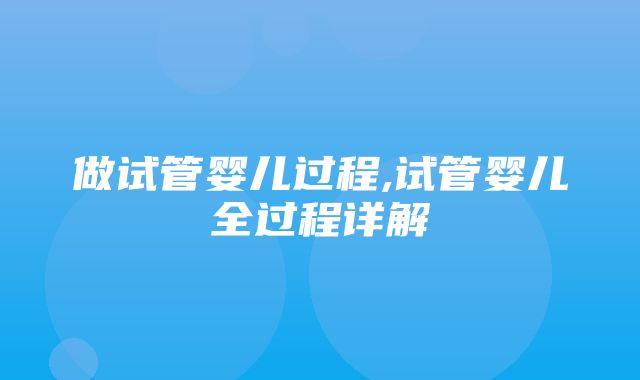 做试管婴儿过程,试管婴儿全过程详解